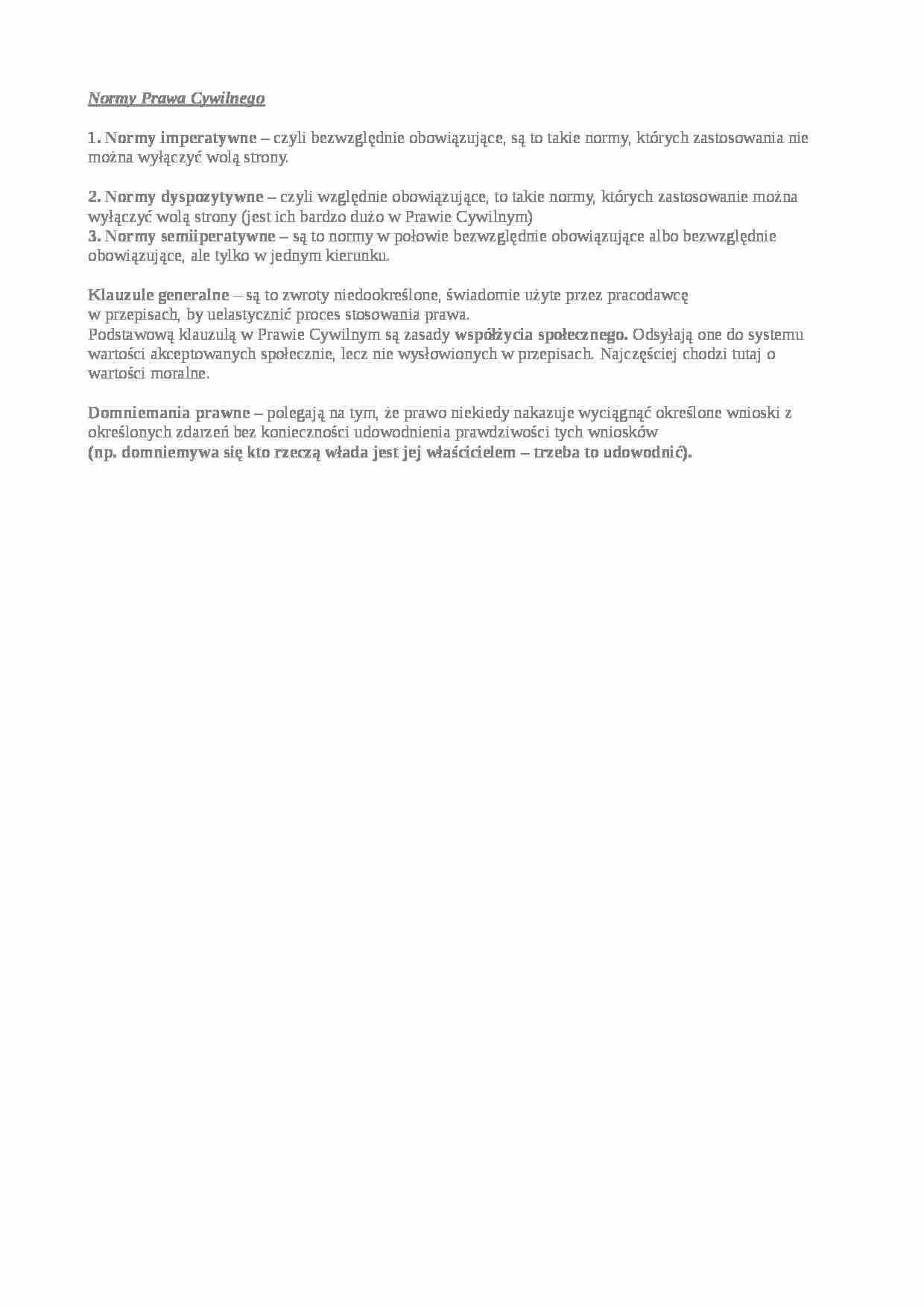 Normy Prawa Cywilnego

1. Normy imperatywne – czyli bezwzględnie obowiązujące, są to takie normy, których zastosowania nie można wyłączyć wolą strony.

2. Normy dyspozytywne – czyli względnie obowiązujące, to takie normy, których zastosowanie można wyłączyć wolą strony (jest ich bardzo dużo w Prawie Cywilnym)
3. Normy semiiperatywne – są to normy w połowie bezwzględnie obowiązujące albo bezwzględnie obowiązujące, ale tylko w jednym kierunku.

Klauzule generalne – są to zwroty niedookreślone, świadomie użyte przez pracodawcę w przepisach, by uelastycznić proces stosowania prawa.
Podstawową klauzulą w Prawie Cywilnym są zasady współżycia społecznego. Odsyłają one do systemu wartości akceptowanych społecznie, lecz nie wysłowionych w przepisach. Najczęściej chodzi tutaj o wartości moralne.

Domniemania prawne – polegają na tym, że prawo niekiedy nakazuje wyciągnąć określone wnioski z określonych zdarzeń bez konieczności udowodnienia prawdziwości tych wniosków
(np. domniemywa się kto rzeczą włada jest jej właścicielem – trzeba to udowodnić).